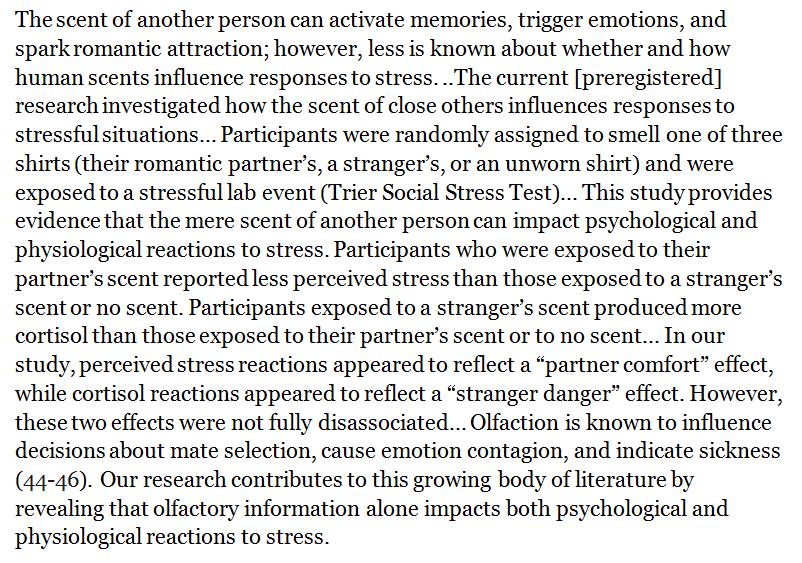 The scent of another person can activate memories, trigger emotions, and spark romantic attraction; however, less is known about whether and how human scents influence responses to stress. ..The current [preregistered] research investigated how the scent of close others influences responses to stressful situations... Participants were randomly assigned to smell one of three shirts (their romantic partner's, a stranger's, or an unworn shirt) and were exposed to a stressful lab event (Trier Social Stress Test)... This study provides evidence that the mere scent of another person can impact psychological and physiological reactions to stress. Participants who were exposed to their partner's scent reported less perceived stress than those exposed to a stranger's scent or no scent. Participants exposed to a stranger's scent produced more cortisol than those exposed to their partner's scent or to no scent... In our study, perceived stress reactions appeared to reflect a "partner comfort" effect, while cortisol reactions appeared to reflect a "stranger danger" effect. However, these two effects were not fully disassociated... Olfaction is known to influence decisions about mate selection, cause emotion contagion, and indicate sickness (44-46). Our research contributes to this growing body of literature by revealing that olfactory information alone impacts both psychological and physiological reactions to stress.